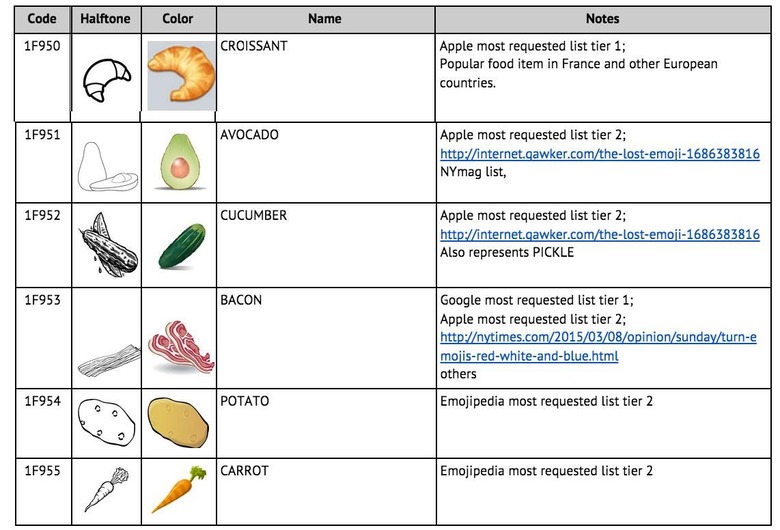 | Code | Halftone | Color | Name | Notes |
|---|---|---|---|---|
| 1F950 | | | CROISSANT | Apple most requested list tier 1; Popular food item in France and other European countries. |
| 1F951 | | | AVOCADO | Apple most requested list tier 2; http://internet.gawker.com/the-lost-emoji-1686383816 NYmag list, |
| 1F952 | | | CUCUMBER | Apple most requested list tier 2; http://internet.gawker.com/the-lost-emoji-1686383816 Also represents PICKLE |
| 1F953 | | | BACON | Google most requested list tier 1; Apple most requested list tier 2; http://nytimes.com/2015/03/08/opinion/sunday/turn-emojis-red-white-and-blue.html others |
| 1F954 | | | POTATO | Emojipedia most requested list tier 2 |
| 1F955 | | | CARROT | Emojipedia most requested list tier 2 |